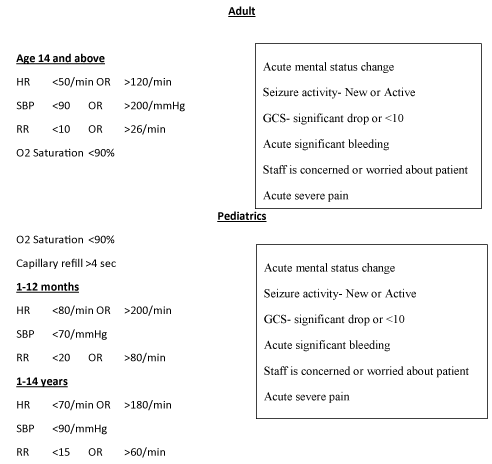 Adult

Age 14 and above

HR <50/min OR >120/min

SBP <90 OR >200/mmHg

RR <10 OR >26/min

O2 Saturation <90%

Acute mental status change

Seizure activity- New or Active

GCS- significant drop or <10

Acute significant bleeding

Staff is concerned or worried about patient

Acute severe pain

Pediatrics

O2 Saturation <90%

Capillary refill >4 sec

1-12 months

HR <80/min OR >200/min

SBP <70/mmHg

RR <20 OR >80/min

1-14 years

HR <70/min OR >180/min

SBP <90/mmHg

RR <15 OR >60/min

Acute mental status change

Seizure activity- New or Active

GCS- significant drop or <10

Acute significant bleeding

Staff is concerned or worried about patient

Acute severe pain